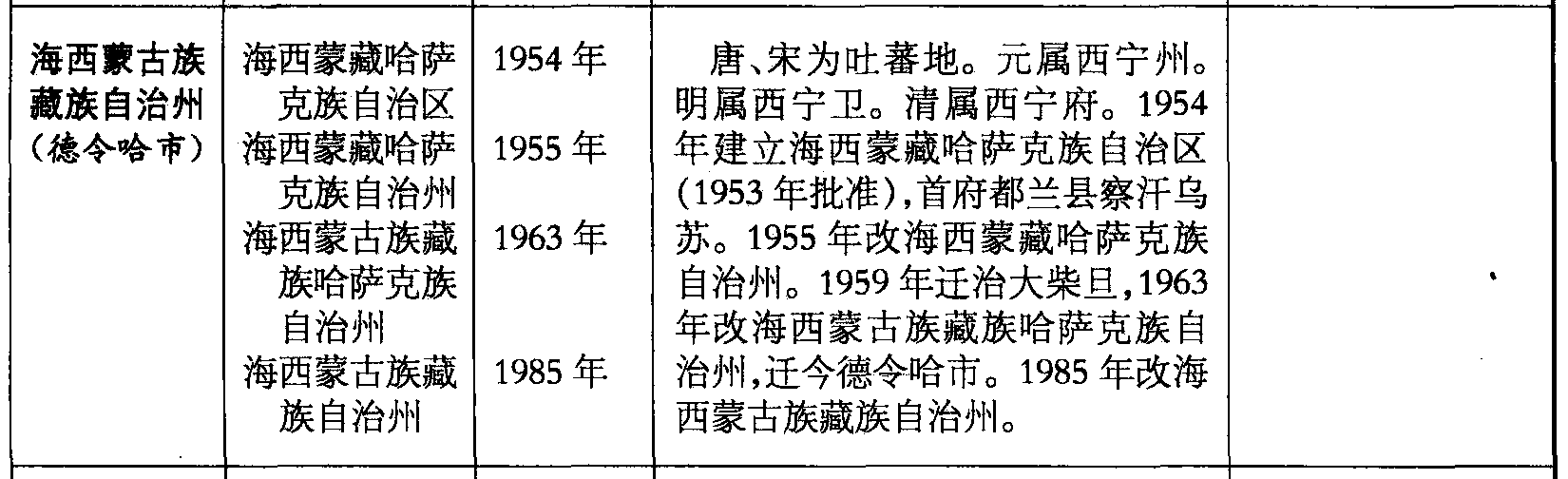 | 海西蒙古族藏族自治州（德令哈市） | 海西蒙藏哈萨克族自治区 海西蒙藏哈萨克族自治州 海西蒙古族藏族哈萨克族自治州 海西蒙古族藏族自治州 | 1954年 1955年 1963年 1985年 | 唐、宋为吐蕃地。元属西宁州。明属西宁卫。清属西宁府。1954年建立海西蒙藏哈萨克族自治区(1953年批准)，首府都兰县察汗乌苏。1955年改海西蒙藏哈萨克族自治州。1959年迁治大柴旦，1963年改海西蒙古族藏族哈萨克族自治州，迁今德令哈市。1985年改海西蒙古族藏族自治州。 |  |
|---|---|---|---|---|